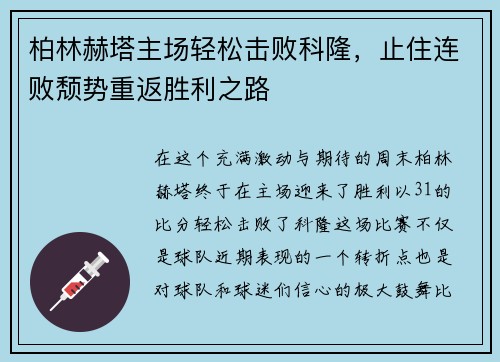 柏林赫塔主场轻松击败科隆，止住连败颓势重返胜利之路

在这个充满激动与期待的周末柏林赫塔终于在主场迎来了胜利以31的比分轻松击败了科隆这场比赛不仅是球队近期表现的一个转折点也是对球队和球迷们信心的极大鼓舞比